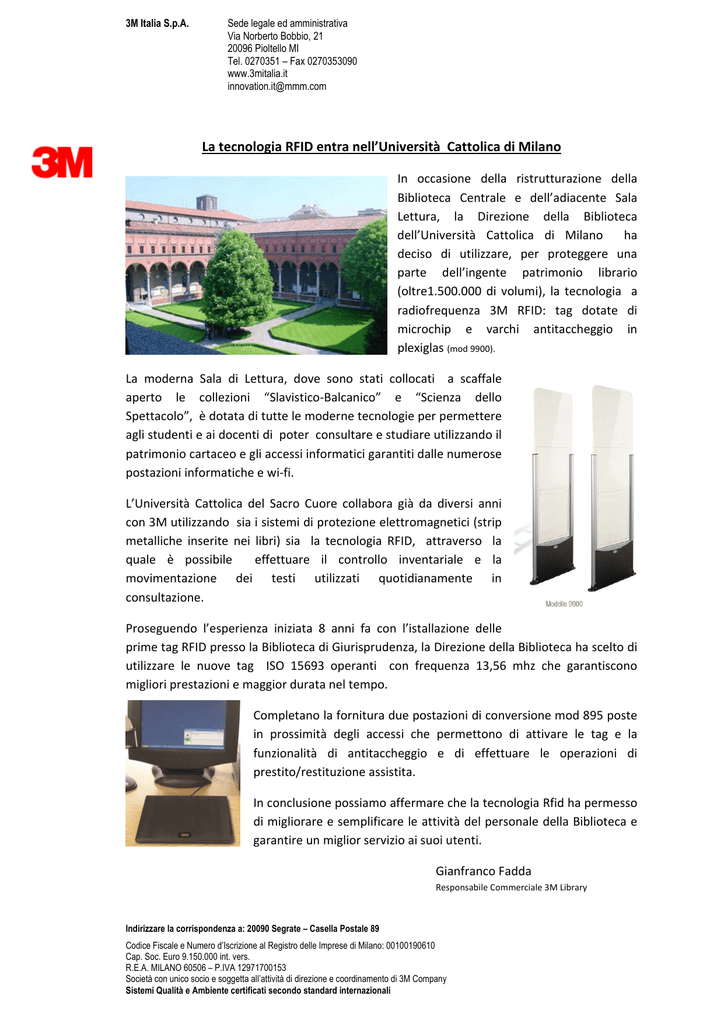 3M Italia S.p.A.

Sede legale ed amministrativa
Via Norberto Bobbio, 21
20096 Pioltello MI
Tel. 0270351 – Fax 0270353090
www.3mitalia.it
innovation.it@mmm.com

3M

La tecnologia RFID entra nell'Università Cattolica di Milano

In occasione della ristrutturazione della Biblioteca Centrale e dell'adiacente Sala Lettura, la Direzione della Biblioteca dell'Università Cattolica di Milano ha deciso di utilizzare, per proteggere una parte dell'ingente patrimonio librario (oltre1.500.000 di volumi), la tecnologia a radiofrequenza 3M RFID: tag dotate di microchip e varchi antitaccheggio in plexiglas (mod 9900).

La moderna Sala di Lettura, dove sono stati collocati a scaffale aperto le collezioni "Slavistico-Balcanico" e "Scienza dello Spettacolo", è dotata di tutte le moderne tecnologie per permettere agli studenti e ai docenti di poter consultare e studiare utilizzando il patrimonio cartaceo e gli accessi informatici garantiti dalle numerose postazioni informatiche e wi-fi.

L'Università Cattolica del Sacro Cuore collabora già da diversi anni con 3M utilizzando sia i sistemi di protezione elettromagnetici (strip metalliche inserite nei libri) sia la tecnologia RFID, attraverso la quale è possibile effettuare il controllo inventariale e la movimentazione dei testi utilizzati quotidianamente in consultazione.

Modello 9900

Proseguendo l'esperienza iniziata 8 anni fa con l'istallazione delle prime tag RFID presso la Biblioteca di Giurisprudenza, la Direzione della Biblioteca ha scelto di utilizzare le nuove tag ISO 15693 operanti con frequenza 13,56 mhz che garantiscono migliori prestazioni e maggior durata nel tempo.

Completano la fornitura due postazioni di conversione mod 895 poste in prossimità degli accessi che permettono di attivare le tag e la funzionalità di antitaccheggio e di effettuare le operazioni di prestito/restituzione assistita.

In conclusione possiamo affermare che la tecnologia Rfid ha permesso di migliorare e semplificare le attività del personale della Biblioteca e garantire un miglior servizio ai suoi utenti.

Gianfranco Fadda
Responsabile Commerciale 3M Library

Indirizzare la corrispondenza a: 20090 Segrate – Casella Postale 89

Codice Fiscale e Numero d'Iscrizione al Registro delle Imprese di Milano: 00100190610
Cap. Soc. Euro 9.150.000 int. vers.
R.E.A. MILANO 60506 – P.IVA 12971700153
Società con unico socio e soggetta all'attività di direzione e coordinamento di 3M Company
Sistemi Qualità e Ambiente certificati secondo standard internazionali